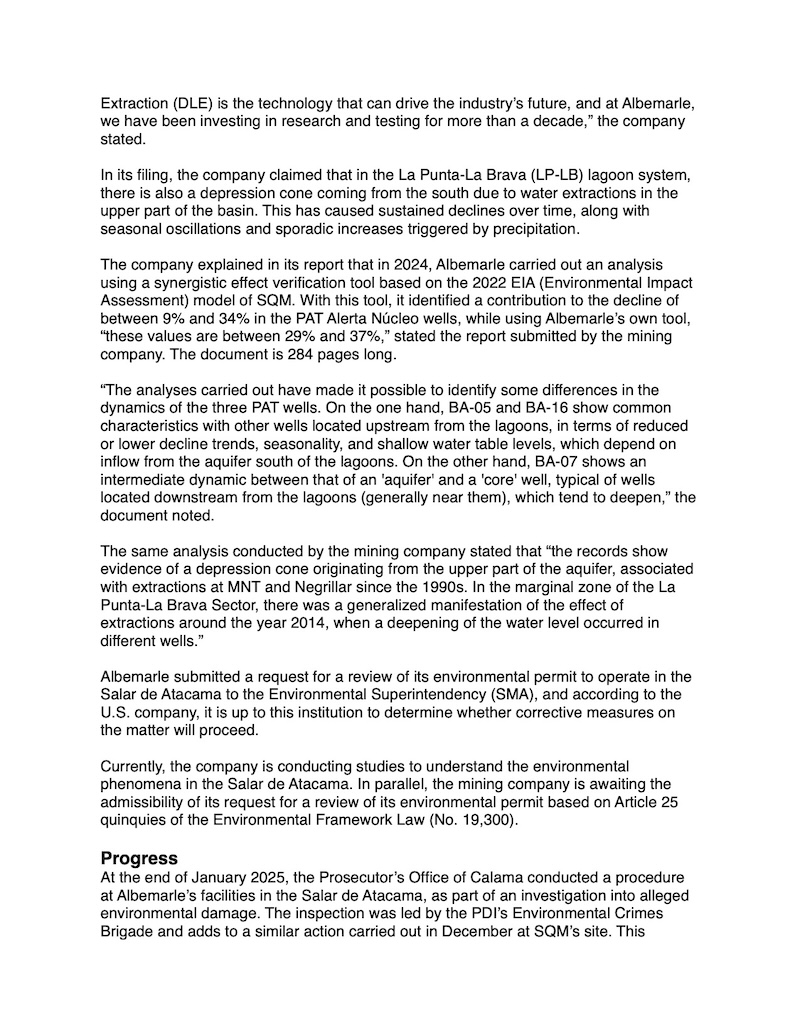 Extraction (DLE) is the technology that can drive the industry's future, and at Albemarle, we have been investing in research and testing for more than a decade," the company stated.

In its filing, the company claimed that in the La Punta-La Brava (LP-LB) lagoon system, there is also a depression cone coming from the south due to water extractions in the upper part of the basin. This has caused sustained declines over time, along with seasonal oscillations and sporadic increases triggered by precipitation.

The company explained in its report that in 2024, Albemarle carried out an analysis using a synergistic effect verification tool based on the 2022 EIA (Environmental Impact Assessment) model of SQM. With this tool, it identified a contribution to the decline of between 9% and 34% in the PAT Alerta Núcleo wells, while using Albemarle's own tool, "these values are between 29% and 37%," stated the report submitted by the mining company. The document is 284 pages long.

"The analyses carried out have made it possible to identify some differences in the dynamics of the three PAT wells. On the one hand, BA-05 and BA-16 show common characteristics with other wells located upstream from the lagoons, in terms of reduced or lower decline trends, seasonality, and shallow water table levels, which depend on inflow from the aquifer south of the lagoons. On the other hand, BA-07 shows an intermediate dynamic between that of an 'aquifer' and a 'core' well, typical of wells located downstream from the lagoons (generally near them), which tend to deepen," the document noted.

The same analysis conducted by the mining company stated that "the records show evidence of a depression cone originating from the upper part of the aquifer, associated with extractions at MNT and Negrillar since the 1990s. In the marginal zone of the La Punta-La Brava Sector, there was a generalized manifestation of the effect of extractions around the year 2014, when a deepening of the water level occurred in different wells."

Albemarle submitted a request for a review of its environmental permit to operate in the Salar de Atacama to the Environmental Superintendency (SMA), and according to the U.S. company, it is up to this institution to determine whether corrective measures on the matter will proceed.

Currently, the company is conducting studies to understand the environmental phenomena in the Salar de Atacama. In parallel, the mining company is awaiting the admissibility of its request for a review of its environmental permit based on Article 25 quinquies of the Environmental Framework Law (No. 19,300).

Progress
At the end of January 2025, the Prosecutor's Office of Calama conducted a procedure at Albemarle's facilities in the Salar de Atacama, as part of an investigation into alleged environmental damage. The inspection was led by the PDI's Environmental Crimes Brigade and adds to a similar action carried out in December at SQM's site. This